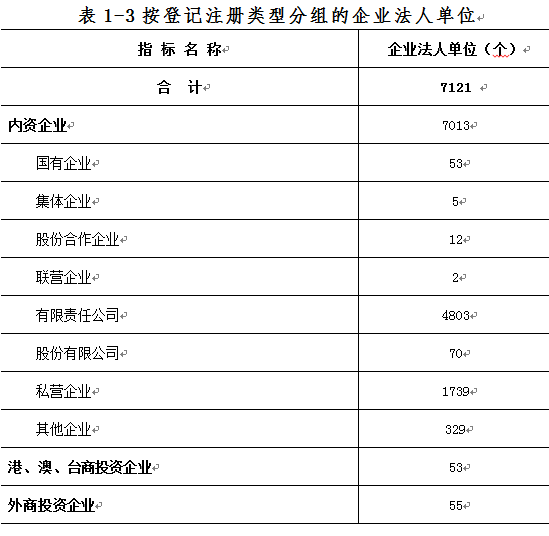 表 1-3 按登记注册类型分组的企业法人单位

| 指 标 名 称 | 企业法人单位（个） |
|---|---|
| 合 计 | 7121 |
| 内资企业 | 7013 |
| 国有企业 | 53 |
| 集体企业 | 5 |
| 股份合作企业 | 12 |
| 联营企业 | 2 |
| 有限责任公司 | 4803 |
| 股份有限公司 | 70 |
| 私营企业 | 1739 |
| 其他企业 | 329 |
| 港、澳、台商投资企业 | 53 |
| 外商投资企业 | 55 |